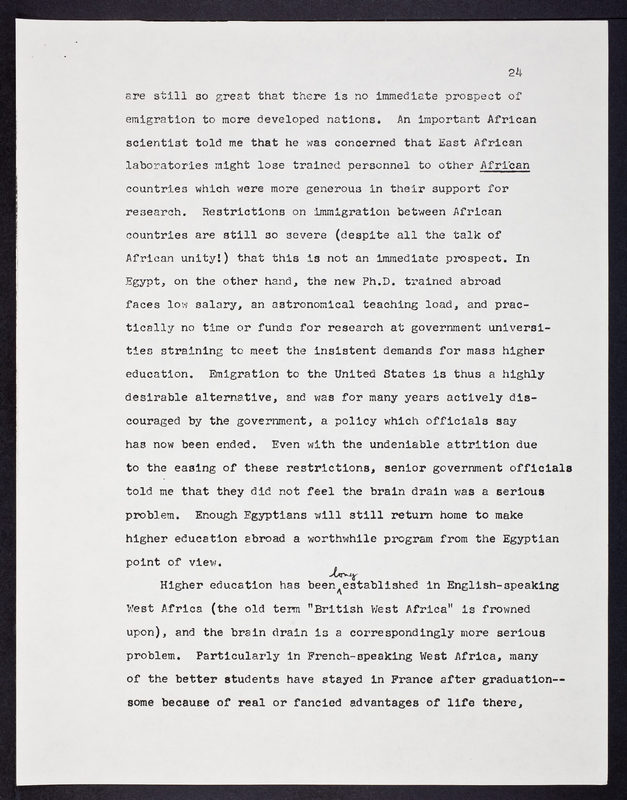 24

are still so great that there is no immediate prospect of emigration to more developed nations. An important African scientist told me that he was concerned that East African laboratories might lose trained personnel to other African countries which were more generous in their support for research. Restrictions on immigration between African countries are still so severe (despite all the talk of African unity!) that this is not an immediate prospect. In Egypt, on the other hand, the new Ph.D. trained abroad faces low salary, an astronomical teaching load, and practically no time or funds for research at government universities straining to meet the insistent demands for mass higher education. Emigration to the United States is thus a highly desirable alternative, and was for many years actively discouraged by the government, a policy which officials say has now been ended. Even with the undeniable attrition due to the easing of these restrictions, senior government officials told me that they did not feel the brain drain was a serious problem. Enough Egyptians will still return home to make higher education abroad a worthwhile program from the Egyptian point of view.

Higher education has been long established in English-speaking West Africa (the old term "British West Africa" is frowned upon), and the brain drain is a correspondingly more serious problem. Particularly in French-speaking West Africa, many of the better students have stayed in France after graduation--some because of real or fancied advantages of life there,